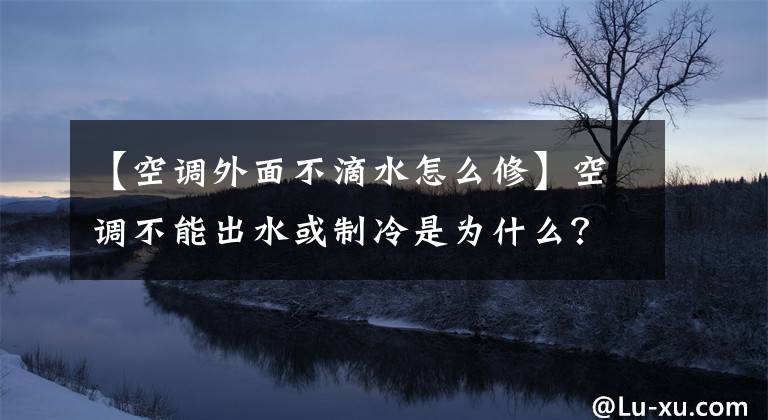 【空调外面不滴水怎么修】空调不能出水或制冷是为什么？

@Lu-xu.com